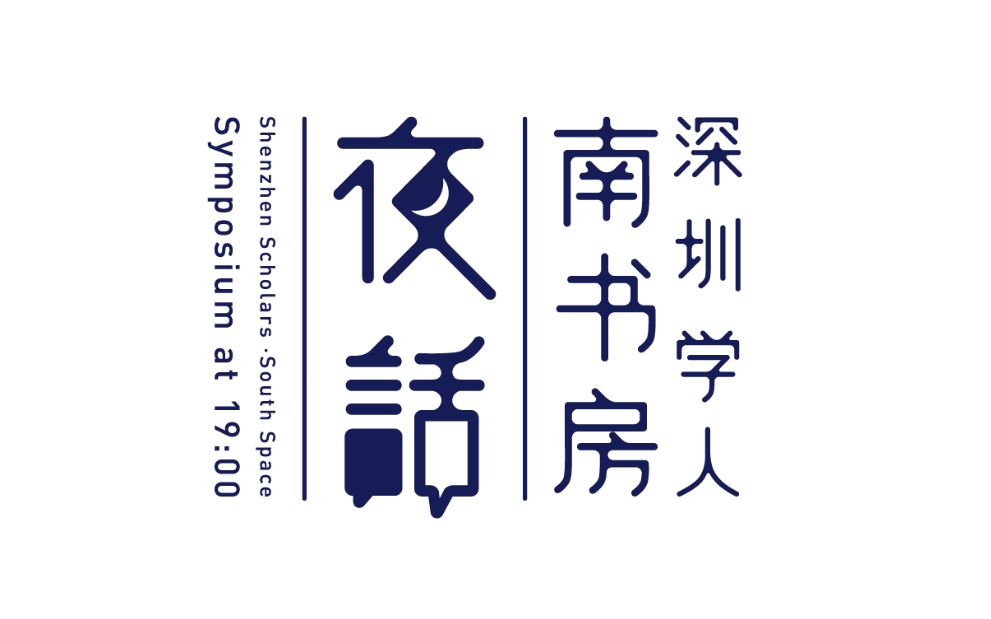 深圳学人
南书房
夜話
Shenzhen Scholars ·South Space
Symposium at 19:00